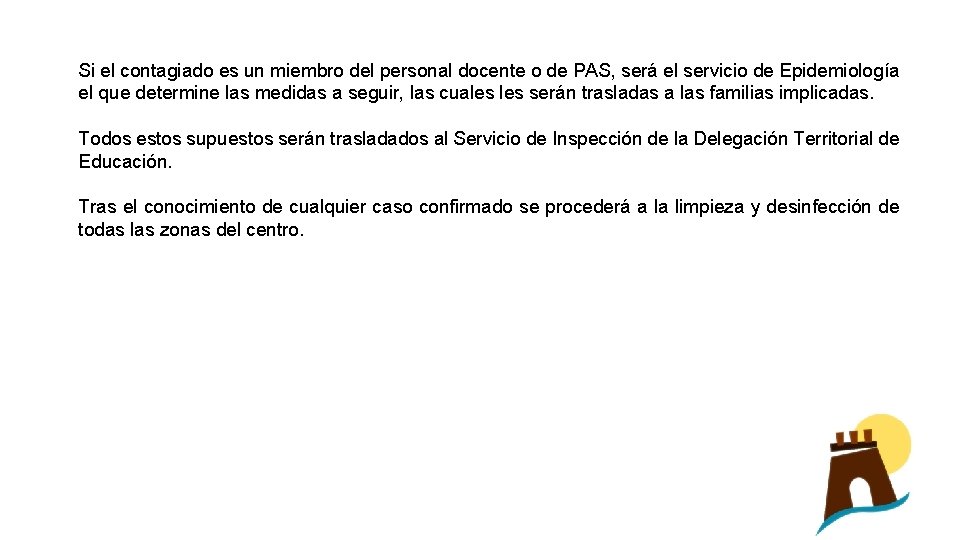 Si el contagiado es un miembro del personal docente o de PAS, será el servicio de Epidemiología el que determine las medidas a seguir, las cuales les serán trasladas a las familias implicadas.

Todos estos supuestos serán trasladados al Servicio de Inspección de la Delegación Territorial de Educación.

Tras el conocimiento de cualquier caso confirmado se procederá a la limpieza y desinfección de todas las zonas del centro.